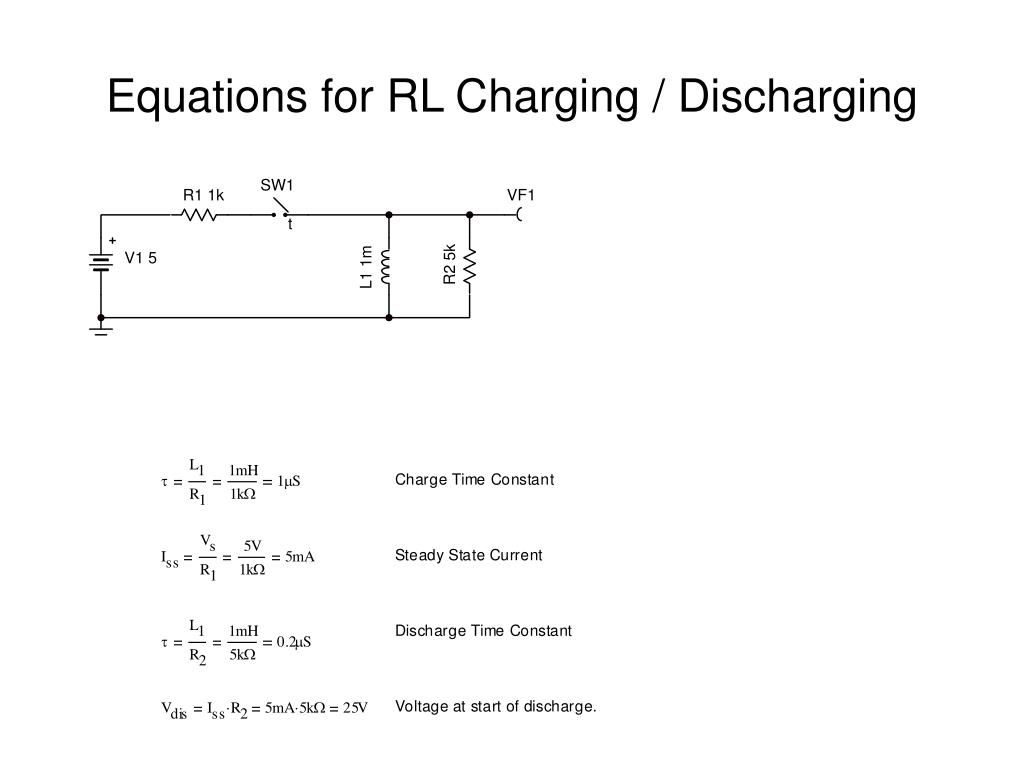 Equations for RL Charging / Discharging

R1 1k

SW1

t

VF1

+

V1 5

L1 1m

R2 5k

$\tau = \frac{L_1}{R_1} = \frac{1mH}{1k\Omega} = 1\mu S$

Charge Time Constant

$I_{ss} = \frac{V_s}{R_1} = \frac{5V}{1k\Omega} = 5mA$

Steady State Current

$\tau = \frac{L_1}{R_2} = \frac{1mH}{5k\Omega} = 0.2\mu S$

Discharge Time Constant

$V_{dis} = I_{ss} \cdot R_2 = 5mA \cdot 5k\Omega = 25V$

Voltage at start of discharge.